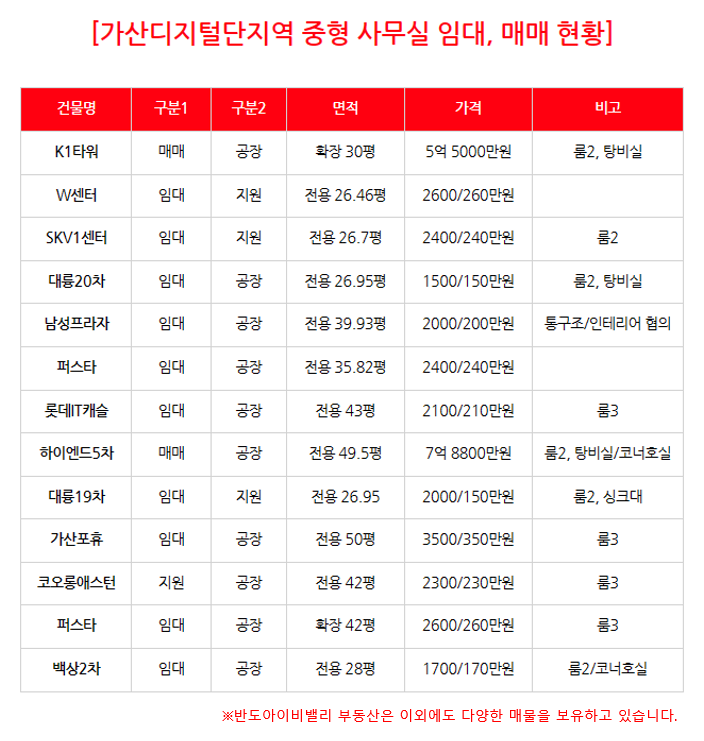 [가산디지털단지역 중형 사무실 임대, 매매 현황]

| 건물명 | 구분1 | 구분2 | 면적 | 가격 | 비고 |
|---|---|---|---|---|---|
| K1타워 | 매매 | 공장 | 확장 30평 | 5억 5000만원 | 룸2, 탕비실 |
| W센터 | 임대 | 지원 | 전용 26.46평 | 2600/260만원 | |
| SKV1센터 | 임대 | 지원 | 전용 26.7평 | 2400/240만원 | 룸2 |
| 대륭20차 | 임대 | 공장 | 전용 26.95평 | 1500/150만원 | 룸2, 탕비실 |
| 남성프라자 | 임대 | 공장 | 전용 39.93평 | 2000/200만원 | 통구조/인테리어 협의 |
| 퍼스타 | 임대 | 공장 | 전용 35.82평 | 2400/240만원 | |
| 롯데IT캐슬 | 임대 | 공장 | 전용 43평 | 2100/210만원 | 룸3 |
| 하이엔드5차 | 매매 | 공장 | 전용 49.5평 | 7억 8800만원 | 룸2, 탕비실/코너호실 |
| 대륭19차 | 임대 | 지원 | 전용 26.95 | 2000/150만원 | 룸2, 싱크대 |
| 가산포휴 | 임대 | 공장 | 전용 50평 | 3500/350만원 | 룸3 |
| 코오롱애스턴 | 지원 | 공장 | 전용 42평 | 2300/230만원 | 룸3 |
| 퍼스타 | 임대 | 공장 | 확장 42평 | 2600/260만원 | 룸3 |
| 백상2차 | 임대 | 공장 | 전용 28평 | 1700/170만원 | 룸2/코너호실 |

※반도아이비밸리 부동산은 이외에도 다양한 매물을 보유하고 있습니다.